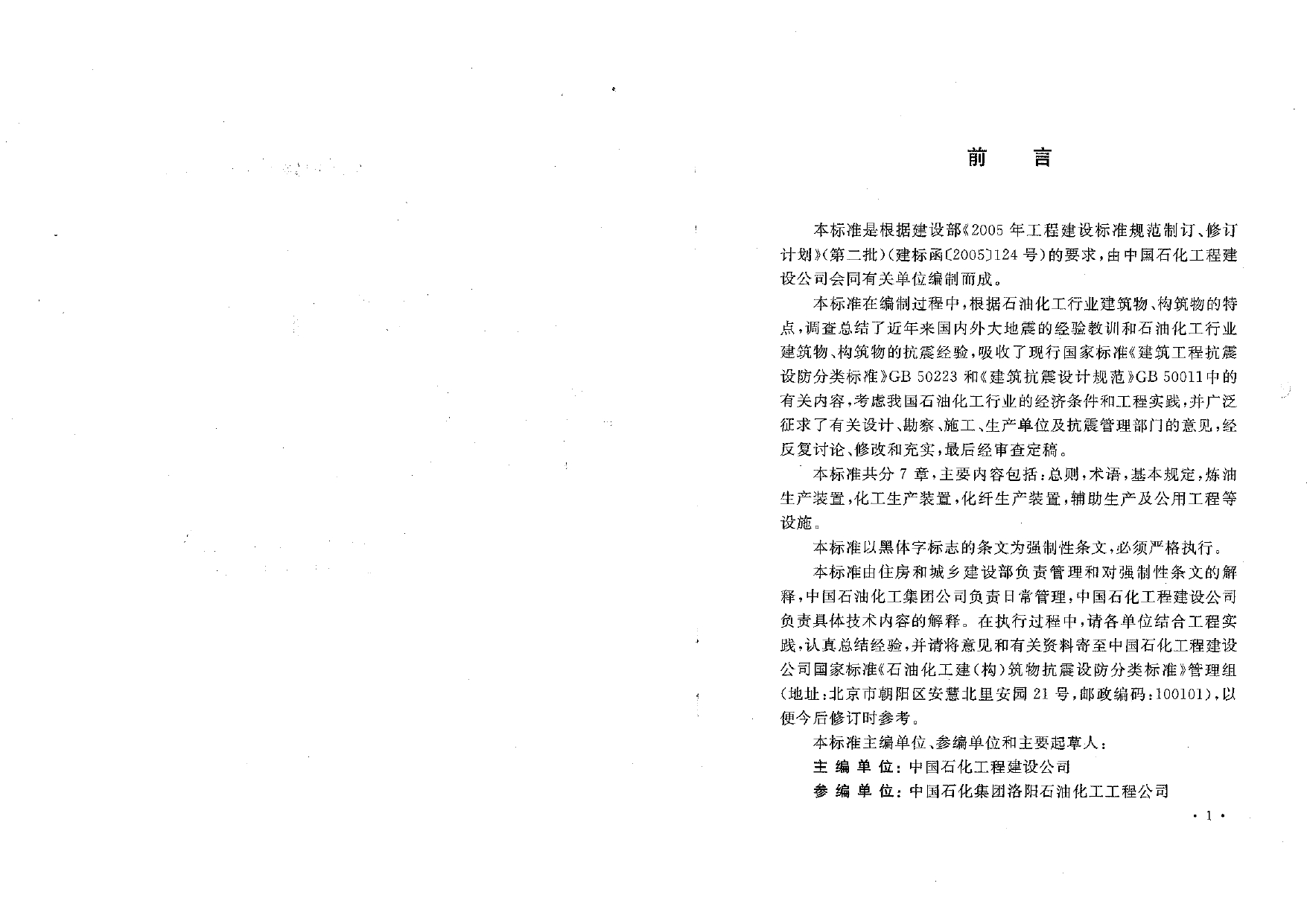 前　言

本标准是根据建设部《2005年工程建设标准规范制订、修订计划》(第二批)(建标函〔2005〕124号)的要求，由中国石化工程建设公司会同有关单位编制而成。

本标准在编制过程中，根据石油化工行业建筑物、构筑物的特点，调查总结了近年来国内外大地震的经验教训和石油化工行业建筑物、构筑物的抗震经验，吸收了现行国家标准《建筑工程抗震设防分类标准》GB 50223和《建筑抗震设计规范》GB 50011中的有关内容，考虑我国石油化工行业的经济条件和工程实践，并广泛征求了有关设计、勘察、施工、生产单位及抗震管理部门的意见，经反复讨论、修改和充实，最后经审查定稿。

本标准共分7章，主要内容包括：总则，术语，基本规定，炼油生产装置，化工生产装置，化纤生产装置，辅助生产及公用工程等设施。

本标准以黑体字标志的条文为强制性条文，必须严格执行。

本标准由住房和城乡建设部负责管理和对强制性条文的解释，中国石油化工集团公司负责日常管理，中国石化工程建设公司负责具体技术内容的解释。在执行过程中，请各单位结合工程实践，认真总结经验，并请将意见和有关资料寄至中国石化工程建设公司国家标准《石油化工建(构)筑物抗震设防分类标准》管理组(地址：北京市朝阳区安慧北里安园21号，邮政编码：100101)，以便今后修订时参考。

本标准主编单位、参编单位和主要起草人：

主 编 单 位：中国石化工程建设公司

参 编 单 位：中国石化集团洛阳石油化工工程公司

· 1 ·